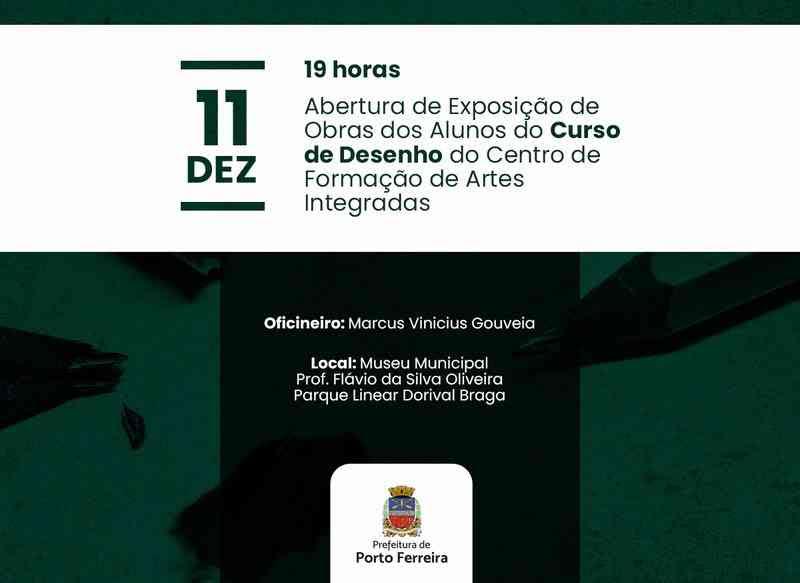 11
DEZ

19 horas

Abertura de Exposição de Obras dos Alunos do Curso de Desenho do Centro de Formação de Artes Integradas

Oficineiro: Marcus Vinicius Gouveia

Local: Museu Municipal
Prof. Flávio da Silva Oliveira
Parque Linear Dorival Braga

Prefeitura de
Porto Ferreira